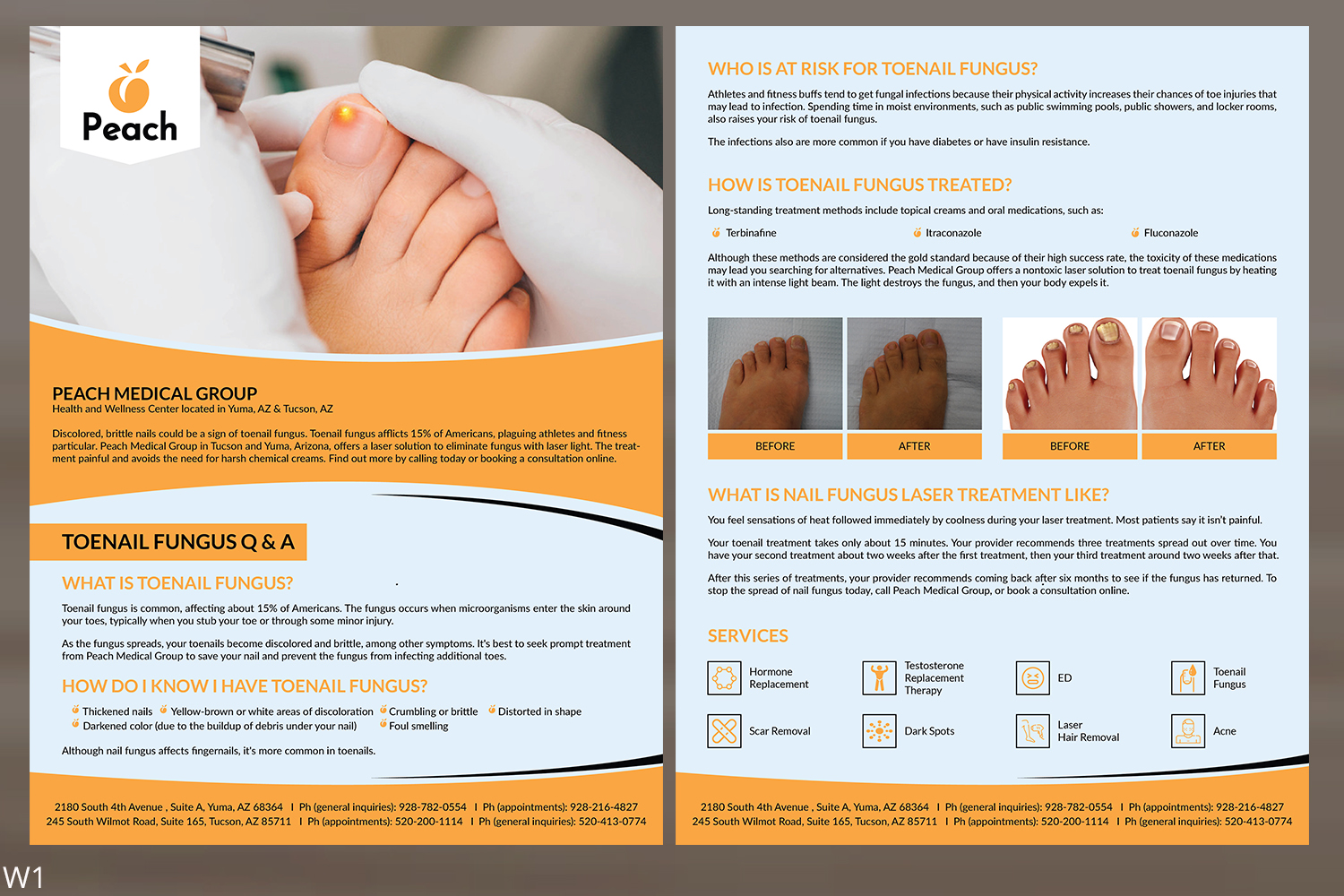 Peach

PEACH MEDICAL GROUP
Health and Wellness Center located in Yuma, AZ & Tucson, AZ

Discolored, brittle nails could be a sign of toenail fungus. Toenail fungus afflicts 15% of Americans, plaguing athletes and fitness particular. Peach Medical Group in Tucson and Yuma, Arizona, offers a laser solution to eliminate fungus with laser light. The treatment painful and avoids the need for harsh chemical creams. Find out more by calling today or booking a consultation online.

TOENAIL FUNGUS Q & A

WHAT IS TOENAIL FUNGUS?

Toenail fungus is common, affecting about 15% of Americans. The fungus occurs when microorganisms enter the skin around your toes, typically when you stub your toe or through some minor injury.

As the fungus spreads, your toenails become discolored and brittle, among other symptoms. It's best to seek prompt treatment from Peach Medical Group to save your nail and prevent the fungus from infecting additional toes.

HOW DO I KNOW I HAVE TOENAIL FUNGUS?

Thickened nails
Yellow-brown or white areas of discoloration
Crumbling or brittle
Distorted in shape
Darkened color (due to the buildup of debris under your nail)
Foul smelling

Although nail fungus affects fingernails, it's more common in toenails.

2180 South 4th Avenue , Suite A, Yuma, AZ 68364 I Ph (general inquiries): 928-782-0554 I Ph (appointments): 928-216-4827
245 South Wilmot Road, Suite 165, Tucson, AZ 85711 I Ph (appointments): 520-200-1114 I Ph (general inquiries): 520-413-0774

WHO IS AT RISK FOR TOENAIL FUNGUS?

Athletes and fitness buffs tend to get fungal infections because their physical activity increases their chances of toe injuries that may lead to infection. Spending time in moist environments, such as public swimming pools, public showers, and locker rooms, also raises your risk of toenail fungus.

The infections also are more common if you have diabetes or have insulin resistance.

HOW IS TOENAIL FUNGUS TREATED?

Long-standing treatment methods include topical creams and oral medications, such as:

Terbinafine
Itraconazole
Fluconazole

Although these methods are considered the gold standard because of their high success rate, the toxicity of these medications may lead you searching for alternatives. Peach Medical Group offers a nontoxic laser solution to treat toenail fungus by heating it with an intense light beam. The light destroys the fungus, and then your body expels it.

BEFORE
AFTER
BEFORE
AFTER

WHAT IS NAIL FUNGUS LASER TREATMENT LIKE?

You feel sensations of heat followed immediately by coolness during your laser treatment. Most patients say it isn't painful.

Your toenail treatment takes only about 15 minutes. Your provider recommends three treatments spread out over time. You have your second treatment about two weeks after the first treatment, then your third treatment around two weeks after that.

After this series of treatments, your provider recommends coming back after six months to see if the fungus has returned. To stop the spread of nail fungus today, call Peach Medical Group, or book a consultation online.

SERVICES

Hormone Replacement
Testosterone Replacement Therapy
ED
Toenail Fungus
Scar Removal
Dark Spots
Laser Hair Removal
Acne

2180 South 4th Avenue , Suite A, Yuma, AZ 68364 I Ph (general inquiries): 928-782-0554 I Ph (appointments): 928-216-4827
245 South Wilmot Road, Suite 165, Tucson, AZ 85711 I Ph (appointments): 520-200-1114 I Ph (general inquiries): 520-413-0774

W1